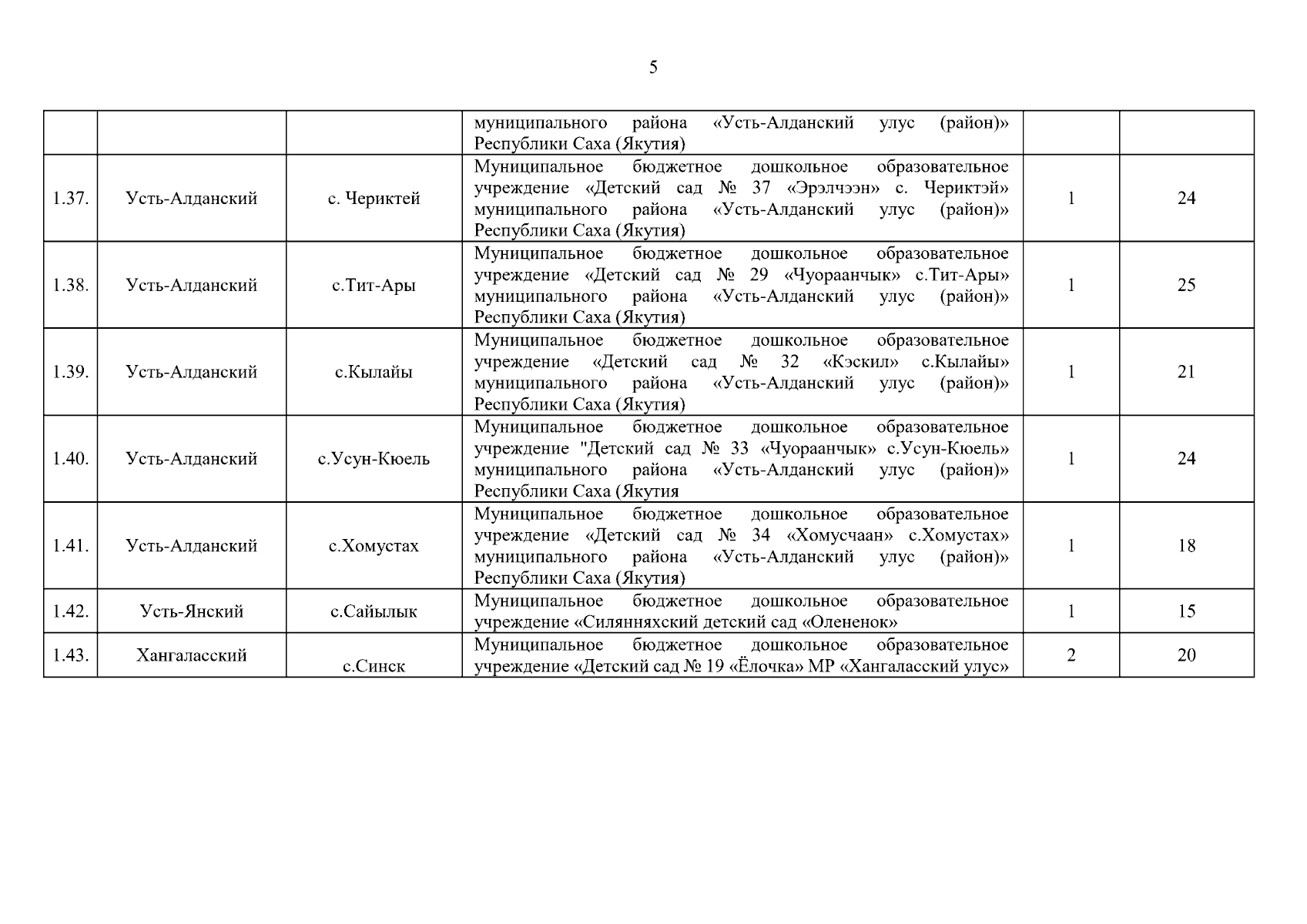 5

| | | | | | |
|---|---|---|---|---|---|
| | | | муниципального района «Усть-Алданский улус (район)» Республики Саха (Якутия) | | |
| 1.37. | Усть-Алданский | с. Чериктей | Муниципальное бюджетное дошкольное образовательное учреждение «Детский сад № 37 «Эрэлчээн» с. Чериктэй» муниципального района «Усть-Алданский улус (район)» Республики Саха (Якутия) | 1 | 24 |
| 1.38. | Усть-Алданский | с.Тит-Ары | Муниципальное бюджетное дошкольное образовательное учреждение «Детский сад № 29 «Чуораанчык» с.Тит-Ары» муниципального района «Усть-Алданский улус (район)» Республики Саха (Якутия) | 1 | 25 |
| 1.39. | Усть-Алданский | с.Кылайы | Муниципальное бюджетное дошкольное образовательное учреждение «Детский сад № 32 «Кэскил» с.Кылайы» муниципального района «Усть-Алданский улус (район)» Республики Саха (Якутия) | 1 | 21 |
| 1.40. | Усть-Алданский | с.Усун-Кюель | Муниципальное бюджетное дошкольное образовательное учреждение "Детский сад № 33 «Чуораанчык» с.Усун-Кюель» муниципального района «Усть-Алданский улус (район)» Республики Саха (Якутия | 1 | 24 |
| 1.41. | Усть-Алданский | с.Хомустах | Муниципальное бюджетное дошкольное образовательное учреждение «Детский сад № 34 «Хомусчаан» с.Хомустах» муниципального района «Усть-Алданский улус (район)» Республики Саха (Якутия) | 1 | 18 |
| 1.42. | Усть-Янский | с.Сайылык | Муниципальное бюджетное дошкольное образовательное учреждение «Силянняхский детский сад «Олененок» | 1 | 15 |
| 1.43. | Хангаласский | с.Синск | Муниципальное бюджетное дошкольное образовательное учреждение «Детский сад № 19 «Ёлочка» МР «Хангаласский улус» | 2 | 20 |